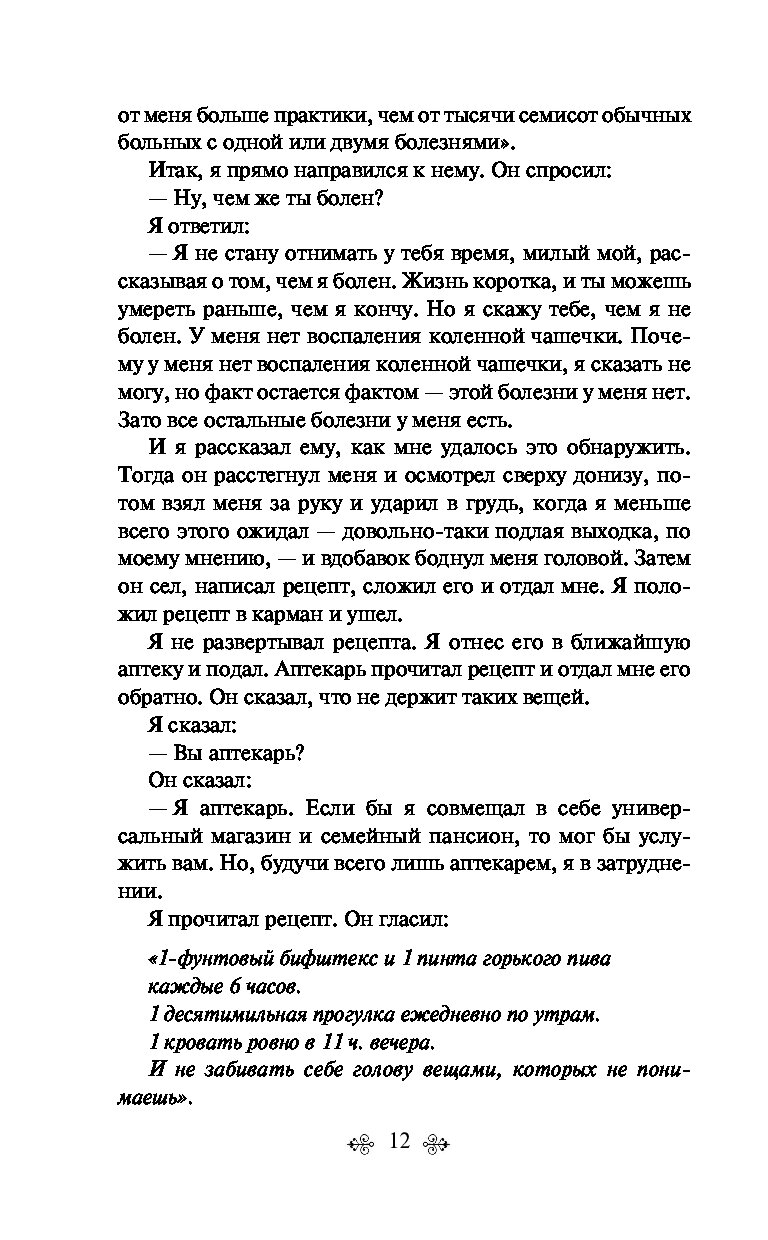 от меня больше практики, чем от тысячи семисот обычных больных с одной или двумя болезнями».

Итак, я прямо направился к нему. Он спросил:

— Ну, чем же ты болен?

Я ответил:

— Я не стану отнимать у тебя время, милый мой, рассказывая о том, чем я болен. Жизнь коротка, и ты можешь умереть раньше, чем я кончу. Но я скажу тебе, чем я не болен. У меня нет воспаления коленной чашечки. Почему у меня нет воспаления коленной чашечки, я сказать не могу, но факт остается фактом — этой болезни у меня нет. Зато все остальные болезни у меня есть.

И я рассказал ему, как мне удалось это обнаружить. Тогда он расстегнул меня и осмотрел сверху донизу, потом взял меня за руку и ударил в грудь, когда я меньше всего этого ожидал — довольно-таки подлая выходка, по моему мнению, — и вдобавок боднул меня головой. Затем он сел, написал рецепт, сложил его и отдал мне. Я положил рецепт в карман и ушел.

Я не развертывал рецепта. Я отнес его в ближайшую аптеку и подал. Аптекарь прочитал рецепт и отдал мне его обратно. Он сказал, что не держит таких вещей.

Я сказал:

— Вы аптекарь?

Он сказал:

— Я аптекарь. Если бы я совмещал в себе универсальный магазин и семейный пансион, то мог бы услужить вам. Но, будучи всего лишь аптекарем, я в затруднении.

Я прочитал рецепт. Он гласил:

«1-фунтовый бифштекс и 1 пинта горького пива каждые 6 часов.

1 десятимильная прогулка ежедневно по утрам.

1 кровать ровно в 11 ч. вечера.

И не забивать себе голову вещами, которых не понимаешь».

12